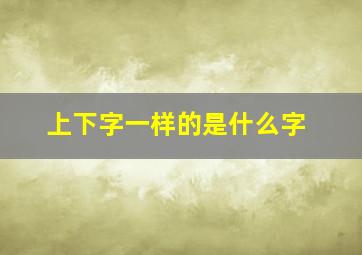 上下字一样的是什么字